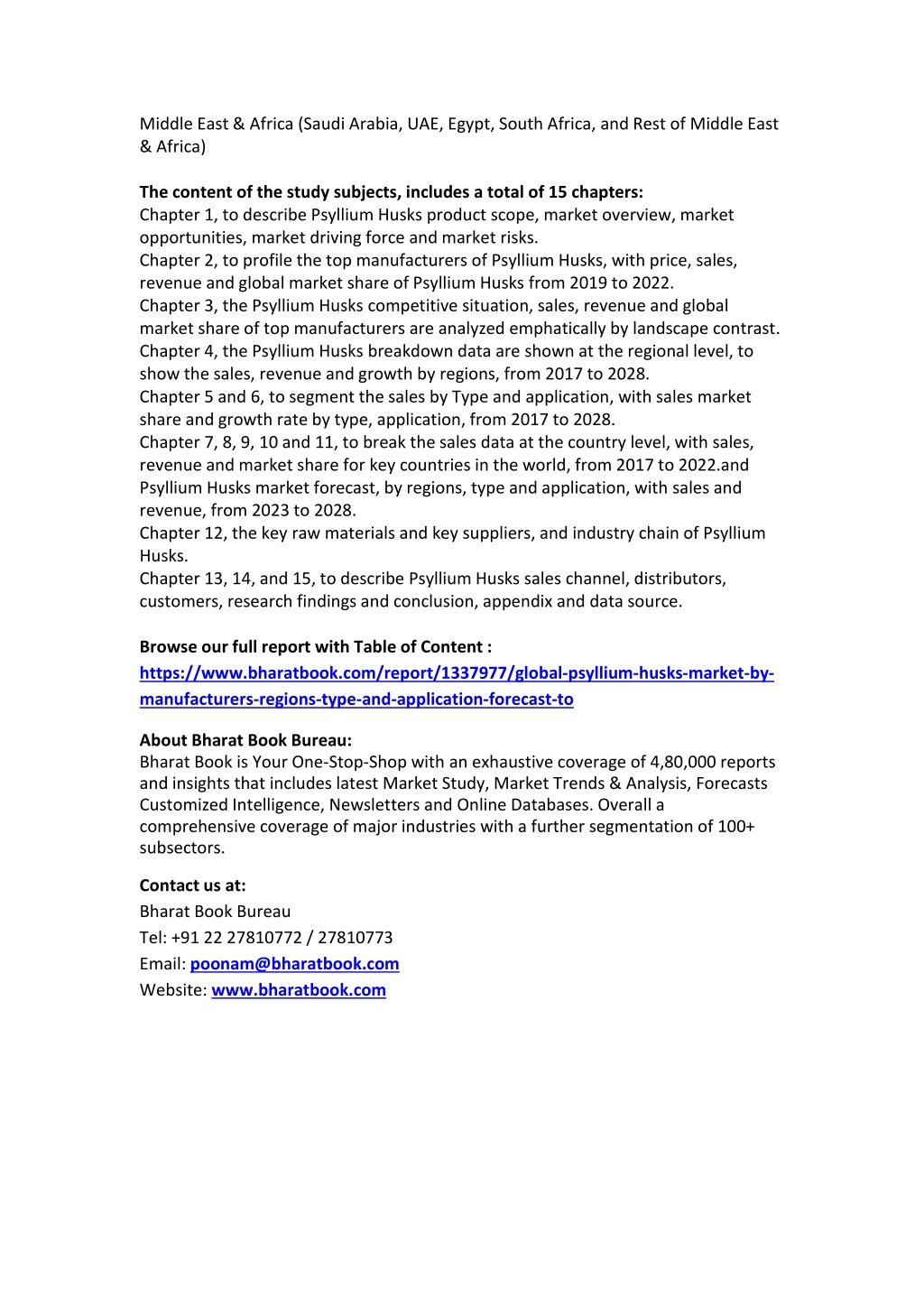 Middle East & Africa (Saudi Arabia, UAE, Egypt, South Africa, and Rest of Middle East & Africa)

The content of the study subjects, includes a total of 15 chapters:
Chapter 1, to describe Psyllium Husks product scope, market overview, market opportunities, market driving force and market risks.
Chapter 2, to profile the top manufacturers of Psyllium Husks, with price, sales, revenue and global market share of Psyllium Husks from 2019 to 2022.
Chapter 3, the Psyllium Husks competitive situation, sales, revenue and global market share of top manufacturers are analyzed emphatically by landscape contrast.
Chapter 4, the Psyllium Husks breakdown data are shown at the regional level, to show the sales, revenue and growth by regions, from 2017 to 2028.
Chapter 5 and 6, to segment the sales by Type and application, with sales market share and growth rate by type, application, from 2017 to 2028.
Chapter 7, 8, 9, 10 and 11, to break the sales data at the country level, with sales, revenue and market share for key countries in the world, from 2017 to 2022.and Psyllium Husks market forecast, by regions, type and application, with sales and revenue, from 2023 to 2028.
Chapter 12, the key raw materials and key suppliers, and industry chain of Psyllium Husks.
Chapter 13, 14, and 15, to describe Psyllium Husks sales channel, distributors, customers, research findings and conclusion, appendix and data source.

Browse our full report with Table of Content :
https://www.bharatbook.com/report/1337977/global-psyllium-husks-market-by-manufacturers-regions-type-and-application-forecast-to

About Bharat Book Bureau:
Bharat Book is Your One-Stop-Shop with an exhaustive coverage of 4,80,000 reports and insights that includes latest Market Study, Market Trends & Analysis, Forecasts Customized Intelligence, Newsletters and Online Databases. Overall a comprehensive coverage of major industries with a further segmentation of 100+ subsectors.

Contact us at:
Bharat Book Bureau
Tel: +91 22 27810772 / 27810773
Email: poonam@bharatbook.com
Website: www.bharatbook.com